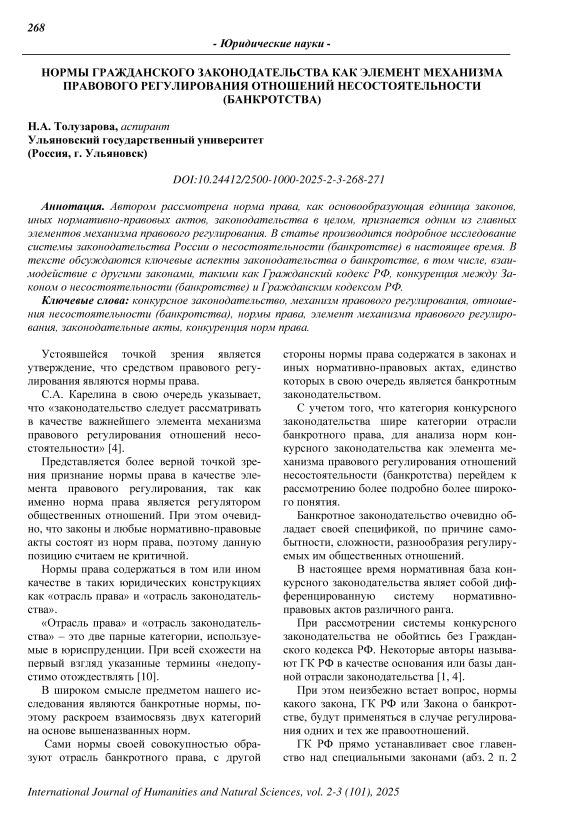 268

- Юридические науки -

НОРМЫ ГРАЖДАНСКОГО ЗАКОНОДАТЕЛЬСТВА КАК ЭЛЕМЕНТ МЕХАНИЗМА ПРАВОВОГО РЕГУЛИРОВАНИЯ ОТНОШЕНИЙ НЕСОСТОЯТЕЛЬНОСТИ (БАНКРОТСТВА)

Н.А. Толузарова, аспирант
Ульяновский государственный университет
(Россия, г. Ульяновск)

DOI:10.24412/2500-1000-2025-2-3-268-271

Аннотация. Автором рассмотрена норма права, как основообразующая единица законов, иных нормативно-правовых актов, законодательства в целом, признается одним из главных элементов механизма правового регулирования. В статье производится подробное исследование системы законодательства России о несостоятельности (банкротстве) в настоящее время. В тексте обсуждаются ключевые аспекты законодательства о банкротстве, в том числе, взаимодействие с другими законами, такими как Гражданский кодекс РФ, конкуренция между Законом о несостоятельности (банкротстве) и Гражданским кодексом РФ.

Ключевые слова: конкурсное законодательство, механизм правового регулирования, отношения несостоятельности (банкротства), нормы права, элемент механизма правового регулирования, законодательные акты, конкуренция норм права.

Устоявшейся точкой зрения является утверждение, что средством правового регулирования являются нормы права.

С.А. Карелина в свою очередь указывает, что «законодательство следует рассматривать в качестве важнейшего элемента механизма правового регулирования отношений несостоятельности» [4].

Представляется более верной точкой зрения признание нормы права в качестве элемента правового регулирования, так как именно норма права является регулятором общественных отношений. При этом очевидно, что законы и любые нормативно-правовые акты состоят из норм права, поэтому данную позицию считаем не критичной.

Нормы права содержаться в том или ином качестве в таких юридических конструкциях как «отрасль права» и «отрасль законодательства».

«Отрасль права» и «отрасль законодательства» – это две парные категории, используемые в юриспруденции. При всей схожести на первый взгляд указанные термины «недопустимо отождествлять [10].

В широком смысле предметом нашего исследования являются банкротные нормы, поэтому раскроем взаимосвязь двух категорий на основе вышеназванных норм.

Сами нормы своей совокупностью образуют отрасль банкротного права, с другой стороны нормы права содержатся в законах и иных нормативно-правовых актах, единство которых в свою очередь является банкротным законодательством.

С учетом того, что категория конкурсного законодательства шире категории отрасли банкротного права, для анализа норм конкурсного законодательства как элемента механизма правового регулирования отношений несостоятельности (банкротства) перейдем к рассмотрению более подробно более широкого понятия.

Банкротное законодательство очевидно обладает своей спецификой, по причине самобытности, сложности, разнообразия регулируемых им общественных отношений.

В настоящее время нормативная база конкурсного законодательства являет собой дифференцированную систему нормативно-правовых актов различного ранга.

При рассмотрении системы конкурсного законодательства не обойтись без Гражданского кодекса РФ. Некоторые авторы называют ГК РФ в качестве основания или базы данной отрасли законодательства [1, 4].

При этом неизбежно встает вопрос, нормы какого закона, ГК РФ или Закона о банкротстве, будут применяться в случае регулирования одних и тех же правоотношений.

ГК РФ прямо устанавливает свое главенство над специальными законами (абз. 2 п. 2

International Journal of Humanities and Natural Sciences, vol. 2-3 (101), 2025